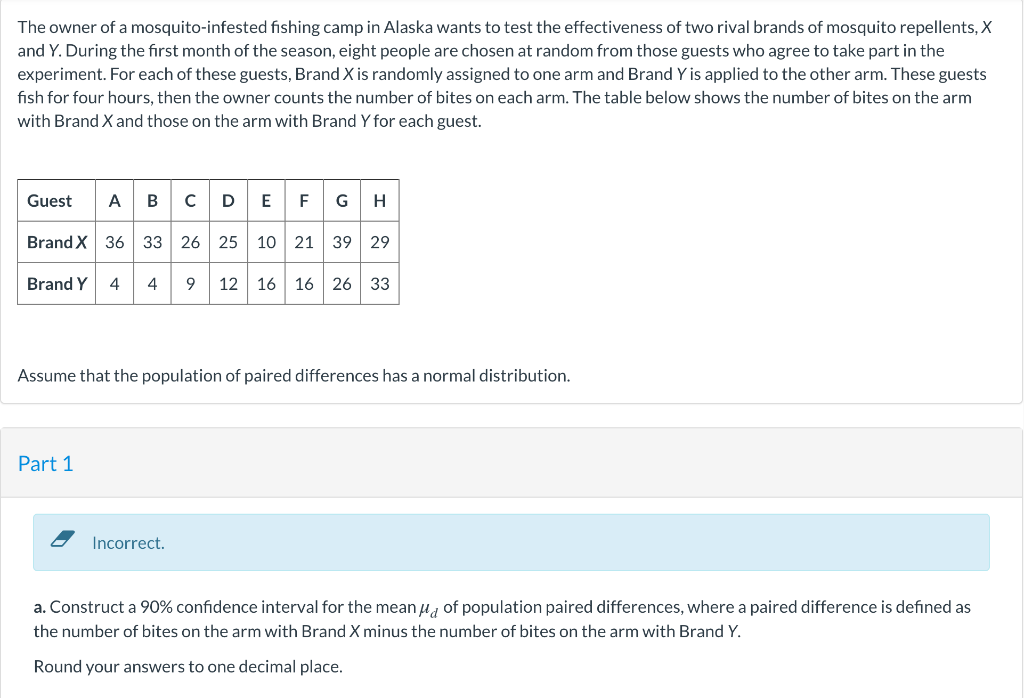 The owner of a mosquito-infested fishing camp in Alaska wants to test the effectiveness of two rival brands of mosquito repellents, X and Y. During the first month of the season, eight people are chosen at random from those guests who agree to take part in the experiment. For each of these guests, Brand X is randomly assigned to one arm and Brand Y is applied to the other arm. These guests fish for four hours, then the owner counts the number of bites on each arm. The table below shows the number of bites on the arm with Brand X and those on the arm with Brand Y for each guest.

| Guest | A | B | C | D | E | F | G | H |
|---|---|---|---|---|---|---|---|---|
| Brand X | 36 | 33 | 26 | 25 | 10 | 21 | 39 | 29 |
| Brand Y | 4 | 4 | 9 | 12 | 16 | 16 | 26 | 33 |

Assume that the population of paired differences has a normal distribution.

Part 1

Incorrect.

a. Construct a 90% confidence interval for the mean $\mu_d$ of population paired differences, where a paired difference is defined as the number of bites on the arm with Brand X minus the number of bites on the arm with Brand Y.

Round your answers to one decimal place.